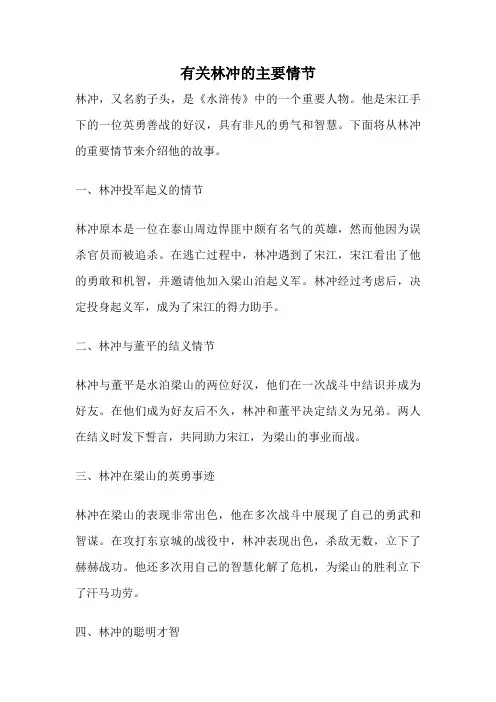 有关林冲的主要情节

林冲，又名豹子头，是《水浒传》中的一个重要人物。他是宋江手下的一位英勇善战的好汉，具有非凡的勇气和智慧。下面将从林冲的重要情节来介绍他的故事。

一、林冲投军起义的情节

林冲原本是一位在泰山周边悍匪中颇有名气的英雄，然而他因为误杀官员而被追杀。在逃亡过程中，林冲遇到了宋江，宋江看出了他的勇敢和机智，并邀请他加入梁山泊起义军。林冲经过考虑后，决定投身起义军，成为了宋江的得力助手。

二、林冲与董平的结义情节

林冲与董平是水泊梁山的两位好汉，他们在一次战斗中结识并成为好友。在他们成为好友后不久，林冲和董平决定结义为兄弟。两人在结义时发下誓言，共同助力宋江，为梁山的事业而战。

三、林冲在梁山的英勇事迹

林冲在梁山的表现非常出色，他在多次战斗中展现了自己的勇武和智谋。在攻打东京城的战役中，林冲表现出色，杀敌无数，立下了赫赫战功。他还多次用自己的智慧化解了危机，为梁山的胜利立下了汗马功劳。

四、林冲的聪明才智